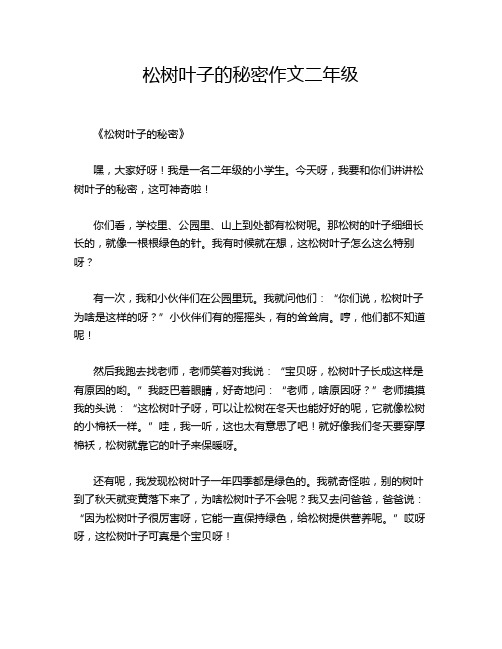 松树叶子的秘密作文二年级

《松树叶子的秘密》

嘿，大家好呀！我是一名二年级的小学生。今天呀，我要和你们讲讲松树叶子的秘密，这可神奇啦！

你们看，学校里、公园里、山上到处都有松树呢。那松树的叶子细细长长的，就像一根根绿色的针。我有时候就在想，这松树叶子怎么这么特别呀？

有一次，我和小伙伴们在公园里玩。我就问他们：“你们说，松树叶子为啥是这样的呀？”小伙伴们有的摇摇头，有的耸耸肩。哼，他们都不知道呢！

然后我跑去找老师，老师笑着对我说：“宝贝呀，松树叶子长成这样是有原因的哟。”我眨巴着眼睛，好奇地问：“老师，啥原因呀？”老师摸摸我的头说：“这松树叶子呀，可以让松树在冬天也能好好的呢，它就像松树的小棉袄一样。”哇，我一听，这也太有意思了吧！就好像我们冬天要穿厚棉袄，松树就靠它的叶子来保暖呀。

还有呢，我发现松树叶子一年四季都是绿色的。我就奇怪啦，别的树叶到了秋天就变黄落下来了，为啥松树叶子不会呢？我又去问爸爸，爸爸说：“因为松树叶子很厉害呀，它能一直保持绿色，给松树提供营养呢。”哎呀呀，这松树叶子可真是个宝贝呀！